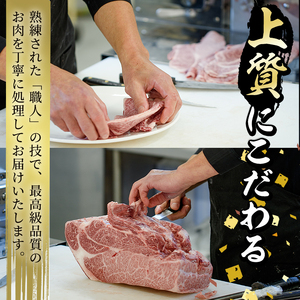 上質にこだわる

熟練された「職人」の技で、最高級品質のお肉を丁寧に処理してお届けいたします。